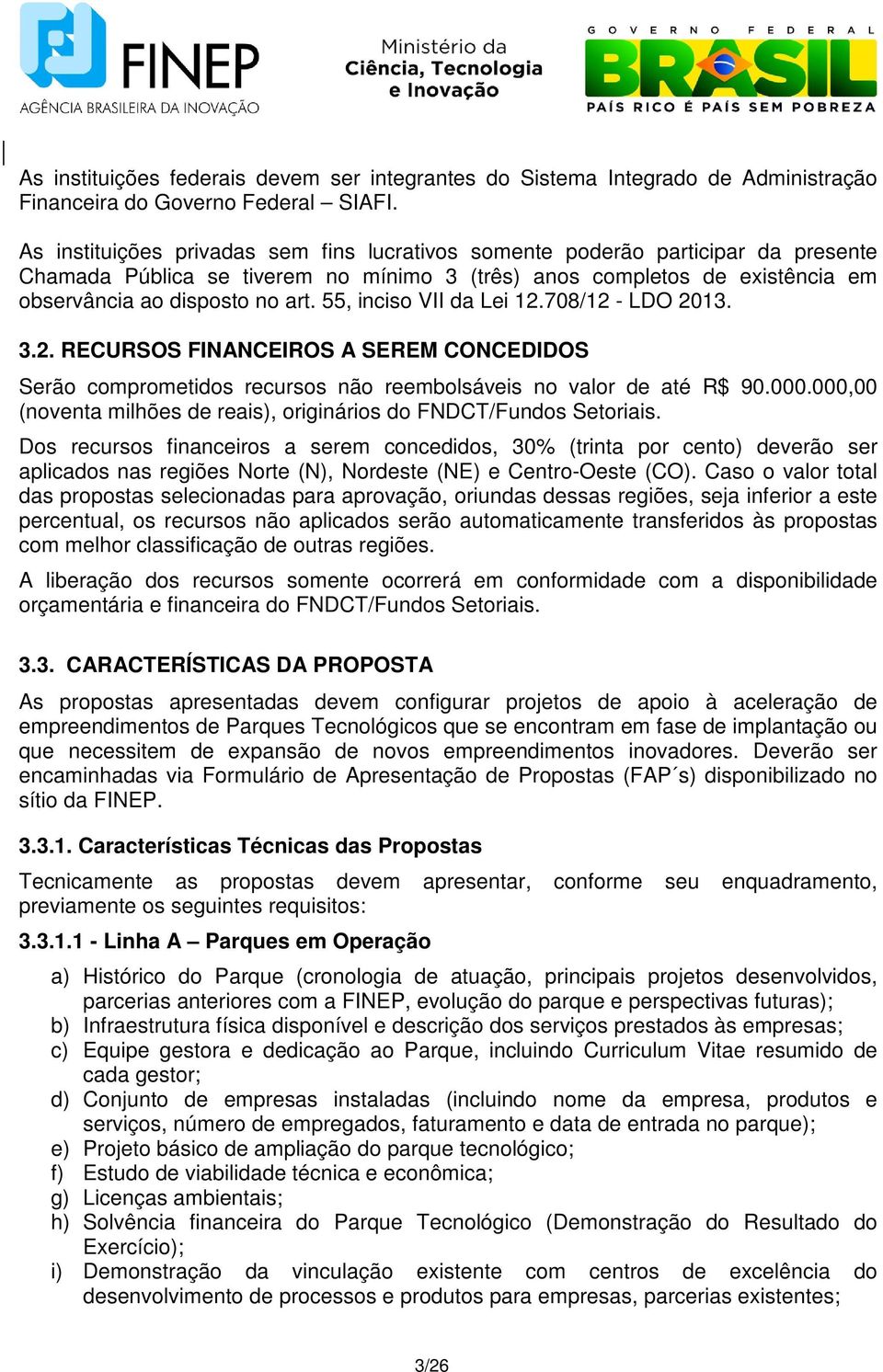 FINEP
AGÊNCIA BRASILEIRA DA INOVAÇÃO

Ministério da Ciência, Tecnologia e Inovação

GOVERNO FEDERAL
BRASIL
PAÍS RICO É PAÍS SEM POBREZA

As instituições federais devem ser integrantes do Sistema Integrado de Administração Financeira do Governo Federal – SIAFI.

As instituições privadas sem fins lucrativos somente poderão participar da presente Chamada Pública se tiverem no mínimo 3 (três) anos completos de existência em observância ao disposto no art. 55, inciso VII da Lei 12.708/12 - LDO 2013.

3.2. RECURSOS FINANCEIROS A SEREM CONCEDIDOS

Serão comprometidos recursos não reembolsáveis no valor de até R$ 90.000.000,00 (noventa milhões de reais), originários do FNDCT/Fundos Setoriais.

Dos recursos financeiros a serem concedidos, 30% (trinta por cento) deverão ser aplicados nas regiões Norte (N), Nordeste (NE) e Centro-Oeste (CO). Caso o valor total das propostas selecionadas para aprovação, oriundas dessas regiões, seja inferior a este percentual, os recursos não aplicados serão automaticamente transferidos às propostas com melhor classificação de outras regiões.

A liberação dos recursos somente ocorrerá em conformidade com a disponibilidade orçamentária e financeira do FNDCT/Fundos Setoriais.

3.3. CARACTERÍSTICAS DA PROPOSTA

As propostas apresentadas devem configurar projetos de apoio à aceleração de empreendimentos de Parques Tecnológicos que se encontram em fase de implantação ou que necessitem de expansão de novos empreendimentos inovadores. Deverão ser encaminhadas via Formulário de Apresentação de Propostas (FAP´s) disponibilizado no sítio da FINEP.

3.3.1. Características Técnicas das Propostas

Tecnicamente as propostas devem apresentar, conforme seu enquadramento, previamente os seguintes requisitos:

3.3.1.1 - Linha A – Parques em Operação

a) Histórico do Parque (cronologia de atuação, principais projetos desenvolvidos, parcerias anteriores com a FINEP, evolução do parque e perspectivas futuras);
b) Infraestrutura física disponível e descrição dos serviços prestados às empresas;
c) Equipe gestora e dedicação ao Parque, incluindo Curriculum Vitae resumido de cada gestor;
d) Conjunto de empresas instaladas (incluindo nome da empresa, produtos e serviços, número de empregados, faturamento e data de entrada no parque);
e) Projeto básico de ampliação do parque tecnológico;
f) Estudo de viabilidade técnica e econômica;
g) Licenças ambientais;
h) Solvência financeira do Parque Tecnológico (Demonstração do Resultado do Exercício);
i) Demonstração da vinculação existente com centros de excelência do desenvolvimento de processos e produtos para empresas, parcerias existentes;

3/26